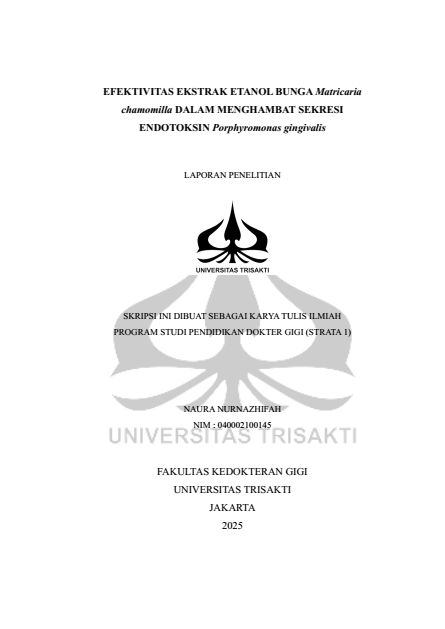 EFEKTIVITAS EKSTRAK ETANOL BUNGA Matricaria chamomilla DALAM MENGHAMBAT SEKRESI ENDOTOKSIN Porphyromonas gingivalis

LAPORAN PENELITIAN

UNIVERSITAS TRISAKTI

SKRIPSI INI DIBUAT SEBAGAI KARYA TULIS ILMIAH
PROGRAM STUDI PENDIDIKAN DOKTER GIGI (STRATA 1)

NAURA NURNAZHIFAH
NIM : 040002100145

UNIVERSITAS TRISAKTI

FAKULTAS KEDOKTERAN GIGI
UNIVERSITAS TRISAKTI
JAKARTA
2025